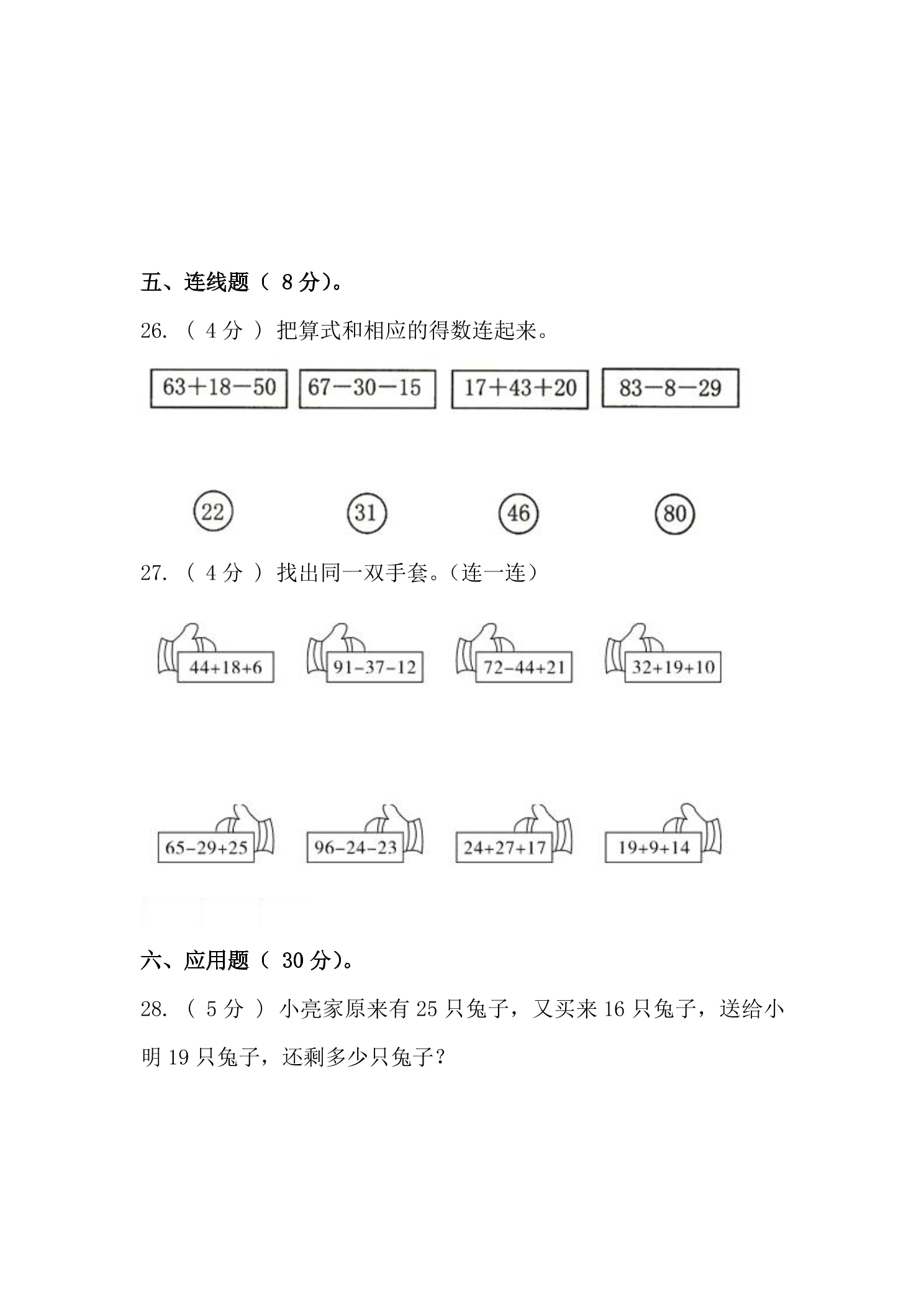 五、连线题（8分）。

26.（4分）把算式和相应的得数连起来。

$63+18-50$ $67-30-15$ $17+43+20$ $83-8-29$

22 31 46 80

27.（4分）找出同一双手套。（连一连）

$44+18+6$ $91-37-12$ $72-44+21$ $32+19+10$

$65-29+25$ $96-24-23$ $24+27+17$ $19+9+14$

六、应用题（30分）。

28.（5分）小亮家原来有25只兔子，又买来16只兔子，送给小明19只兔子，还剩多少只兔子？